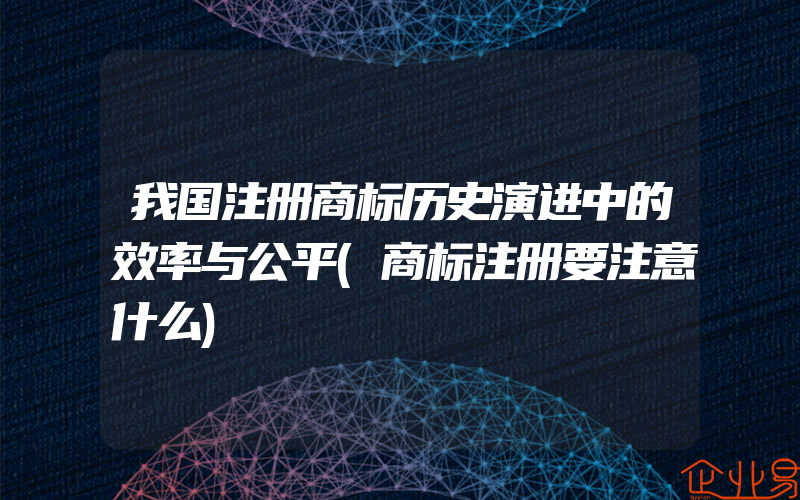 我国注册商标历史演进中的效率与公平(商标注册要注意什么)

企业易